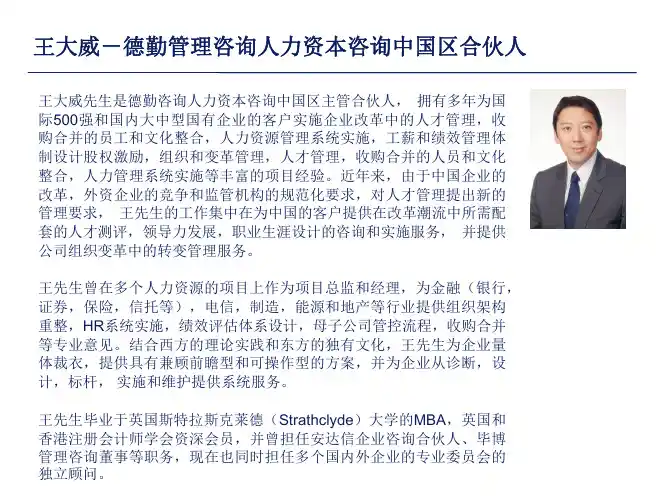 王大威－德勤管理咨询人力资本咨询中国区合伙人

王大威先生是德勤咨询人力资本咨询中国区主管合伙人， 拥有多年为国际500强和国内大中型国有企业的客户实施企业改革中的人才管理，收购合并的员工和文化整合，人力资源管理系统实施，工薪和绩效管理体制设计股权激励，组织和变革管理，人才管理，收购合并的人员和文化整合，人力管理系统实施等丰富的项目经验。近年来，由于中国企业的改革，外资企业的竞争和监管机构的规范化要求，对人才管理提出新的管理要求， 王先生的工作集中在为中国的客户提供在改革潮流中所需配套的人才测评，领导力发展，职业生涯设计的咨询和实施服务， 并提供公司组织变革中的转变管理服务。

王先生曾在多个人力资源的项目上作为项目总监和经理，为金融（银行，证券，保险，信托等），电信，制造，能源和地产等行业提供组织架构重整，HR系统实施，绩效评估体系设计，母子公司管控流程，收购合并等专业意见。结合西方的理论实践和东方的独有文化，王先生为企业量体裁衣，提供具有兼顾前瞻型和可操作型的方案，并为企业从诊断，设计，标杆， 实施和维护提供系统服务。

王先生毕业于英国斯特拉斯克莱德（Strathclyde）大学的MBA，英国和香港注册会计师学会资深会员，并曾担任安达信企业咨询合伙人、毕博管理咨询董事等职务，现在也同时担任多个国内外企业的专业委员会的独立顾问。